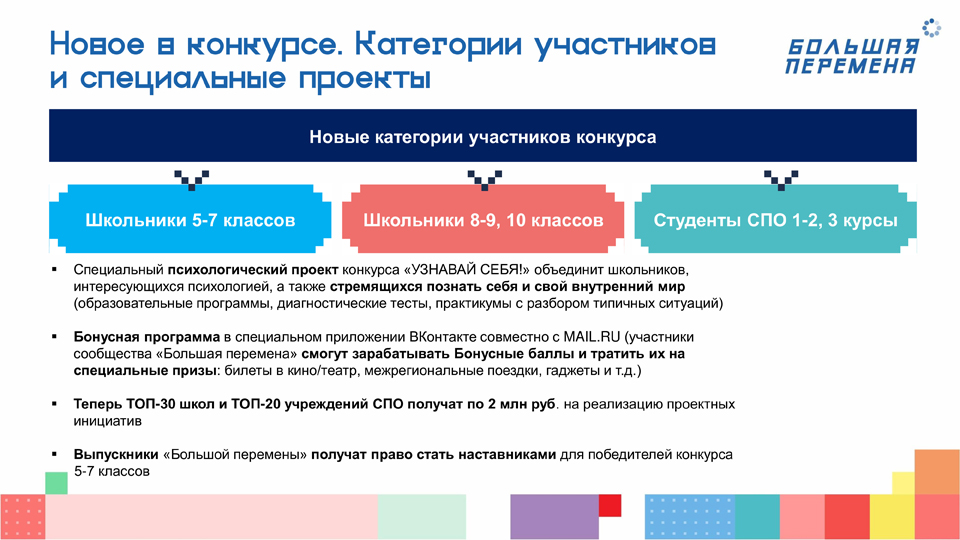 Новое в конкурсе. Категории участников и специальные проекты

БОЛЬШАЯ ПЕРЕМЕНА

Новые категории участников конкурса

Школьники 5-7 классов

Школьники 8-9, 10 классов

Студенты СПО 1-2, 3 курсы

▪ Специальный психологический проект конкурса «УЗНАВАЙ СЕБЯ!» объединит школьников, интересующихся психологией, а также стремящихся познать себя и свой внутренний мир (образовательные программы, диагностические тесты, практикумы с разбором типичных ситуаций)

▪ Бонусная программа в специальном приложении ВКонтакте совместно с MAIL.RU (участники сообщества «Большая перемена» смогут зарабатывать Бонусные баллы и тратить их на специальные призы: билеты в кино/театр, межрегиональные поездки, гаджеты и т.д.)

▪ Теперь ТОП-30 школ и ТОП-20 учреждений СПО получат по 2 млн руб. на реализацию проектных инициатив

▪ Выпускники «Большой перемены» получат право стать наставниками для победителей конкурса 5-7 классов